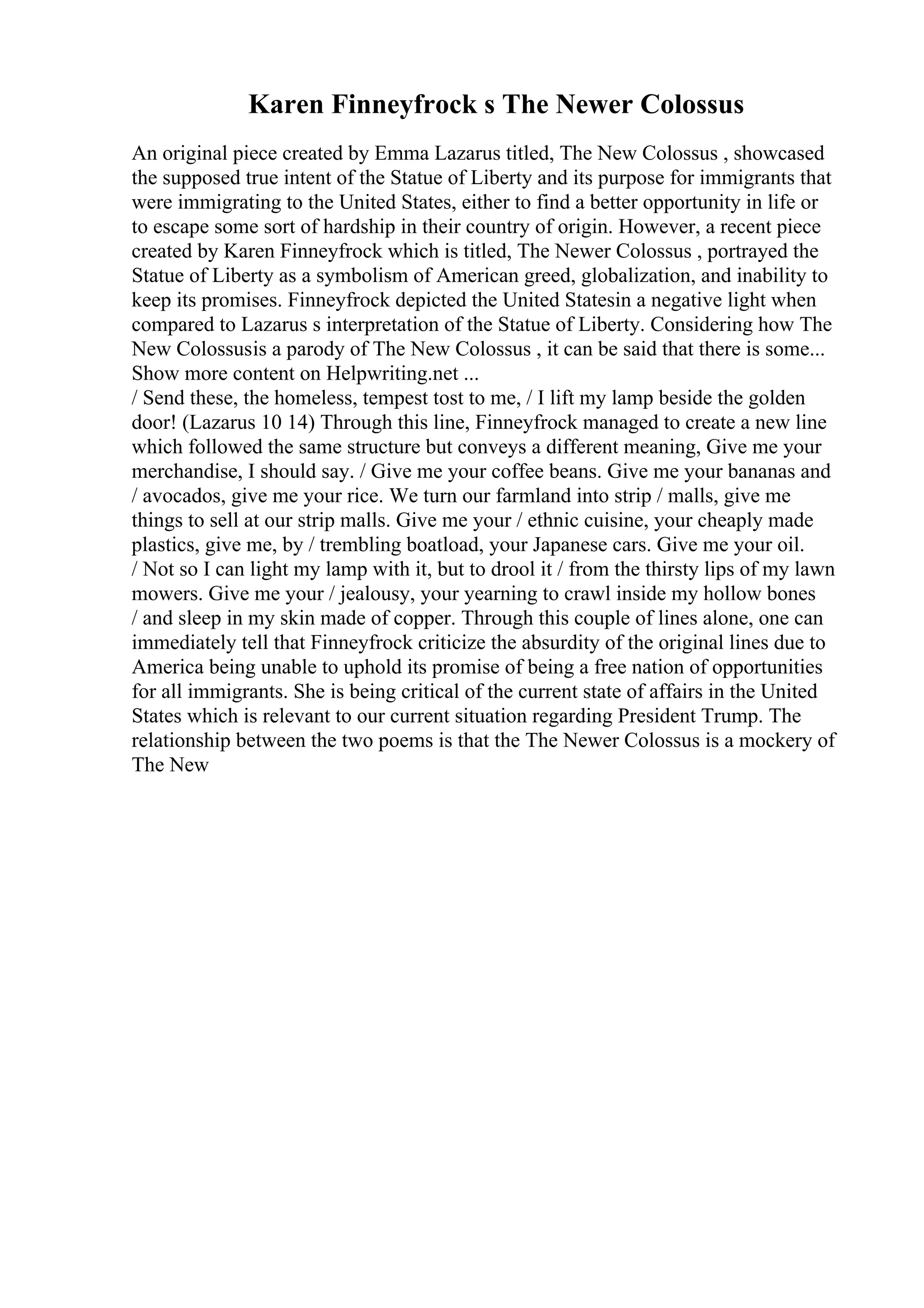 Karen Finneyfrock s The Newer Colossus

An original piece created by Emma Lazarus titled, The New Colossus , showcased the supposed true intent of the Statue of Liberty and its purpose for immigrants that were immigrating to the United States, either to find a better opportunity in life or to escape some sort of hardship in their country of origin. However, a recent piece created by Karen Finneyfrock which is titled, The Newer Colossus , portrayed the Statue of Liberty as a symbolism of American greed, globalization, and inability to keep its promises. Finneyfrock depicted the United Statesin a negative light when compared to Lazarus s interpretation of the Statue of Liberty. Considering how The New Colossusis a parody of The New Colossus , it can be said that there is some...
Show more content on Helpwriting.net ...
/ Send these, the homeless, tempest tost to me, / I lift my lamp beside the golden door! (Lazarus 10 14) Through this line, Finneyfrock managed to create a new line which followed the same structure but conveys a different meaning, Give me your merchandise, I should say. / Give me your coffee beans. Give me your bananas and / avocados, give me your rice. We turn our farmland into strip / malls, give me things to sell at our strip malls. Give me your / ethnic cuisine, your cheaply made plastics, give me, by / trembling boatload, your Japanese cars. Give me your oil. / Not so I can light my lamp with it, but to drool it / from the thirsty lips of my lawn mowers. Give me your / jealousy, your yearning to crawl inside my hollow bones / and sleep in my skin made of copper. Through this couple of lines alone, one can immediately tell that Finneyfrock criticize the absurdity of the original lines due to America being unable to uphold its promise of being a free nation of opportunities for all immigrants. She is being critical of the current state of affairs in the United States which is relevant to our current situation regarding President Trump. The relationship between the two poems is that the The Newer Colossus is a mockery of The New